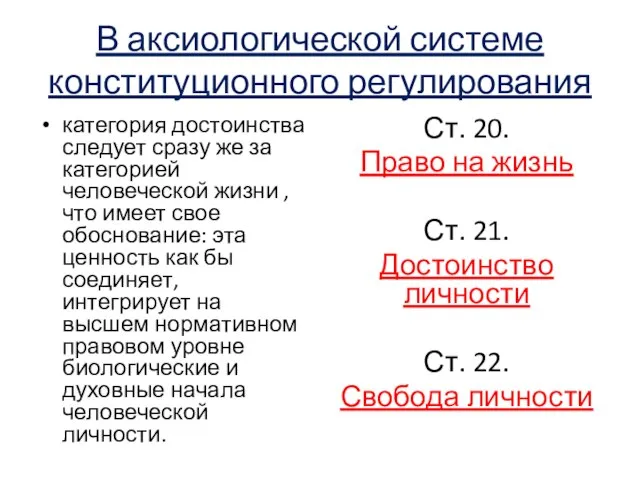 В аксиологической системе конституционного регулирования

• категория достоинства следует сразу же за категорией человеческой жизни , что имеет свое обоснование: эта ценность как бы соединяет, интегрирует на высшем нормативном правовом уровне биологические и духовные начала человеческой личности.

Ст. 20.
Право на жизнь

Ст. 21.
Достоинство личности

Ст. 22.
Свобода личности